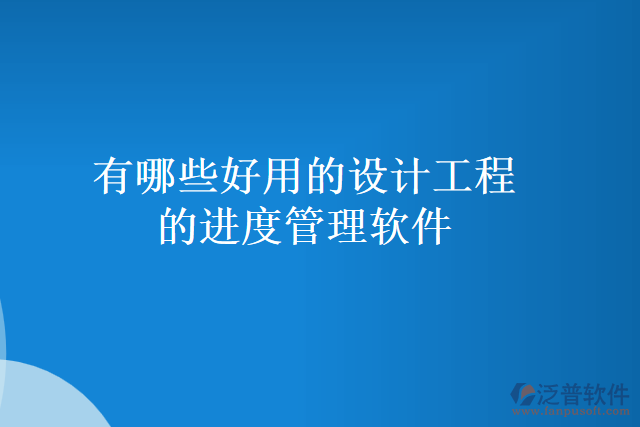 有哪些好用的设计工程的进度管理软件

泛普软件
www.fanpusoft.com